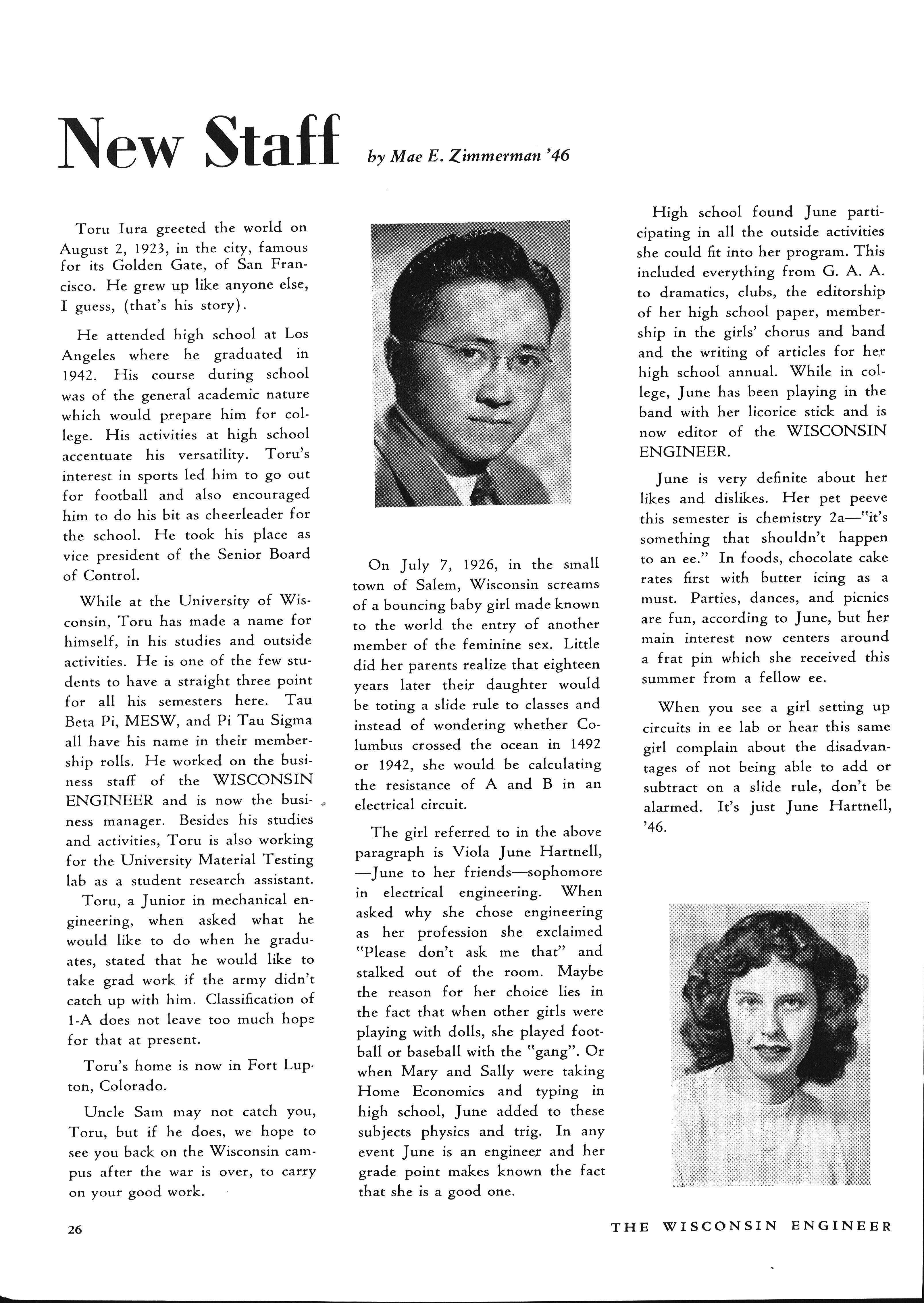 New Staff by Mae E. Zimmerman '46

Toru Iura greeted the world on August 2, 1923, in the city, famous for its Golden Gate, of San Francisco. He grew up like anyone else, I guess, (that's his story).

He attended high school at Los Angeles where he graduated in 1942. His course during school was of the general academic nature which would prepare him for college. His activities at high school accentuate his versatility. Toru's interest in sports led him to go out for football and also encouraged him to do his bit as cheerleader for the school. He took his place as vice president of the Senior Board of Control.

While at the University of Wisconsin, Toru has made a name for himself, in his studies and outside activities. He is one of the few students to have a straight three point for all his semesters here. Tau Beta Pi, MESW, and Pi Tau Sigma all have his name in their membership rolls. He worked on the business staff of the WISCONSIN ENGINEER and is now the business manager. Besides his studies and activities, Toru is also working for the University Material Testing lab as a student research assistant.

Toru, a Junior in mechanical engineering, when asked what he would like to do when he graduates, stated that he would like to take grad work if the army didn't catch up with him. Classification of 1-A does not leave too much hope for that at present.

Toru's home is now in Fort Lupton, Colorado.

Uncle Sam may not catch you, Toru, but if he does, we hope to see you back on the Wisconsin campus after the war is over, to carry on your good work.

On July 7, 1926, in the small town of Salem, Wisconsin screams of a bouncing baby girl made known to the world the entry of another member of the feminine sex. Little did her parents realize that eighteen years later their daughter would be toting a slide rule to classes and instead of wondering whether Columbus crossed the ocean in 1492 or 1942, she would be calculating the resistance of A and B in an electrical circuit.

The girl referred to in the above paragraph is Viola June Hartnell, —June to her friends—sophomore in electrical engineering. When asked why she chose engineering as her profession she exclaimed "Please don't ask me that" and stalked out of the room. Maybe the reason for her choice lies in the fact that when other girls were playing with dolls, she played football or baseball with the "gang". Or when Mary and Sally were taking Home Economics and typing in high school, June added to these subjects physics and trig. In any event June is an engineer and her grade point makes known the fact that she is a good one.

High school found June participating in all the outside activities she could fit into her program. This included everything from G. A. A. to dramatics, clubs, the editorship of her high school paper, membership in the girls' chorus and band and the writing of articles for her high school annual. While in college, June has been playing in the band with her licorice stick and is now editor of the WISCONSIN ENGINEER.

June is very definite about her likes and dislikes. Her pet peeve this semester is chemistry 2a—"it's something that shouldn't happen to an ee." In foods, chocolate cake rates first with butter icing as a must. Parties, dances, and picnics are fun, according to June, but her main interest now centers around a frat pin which she received this summer from a fellow ee.

When you see a girl setting up circuits in ee lab or hear this same girl complain about the disadvantages of not being able to add or subtract on a slide rule, don't be alarmed. It's just June Hartnell, '46.

26

THE WISCONSIN ENGINEER